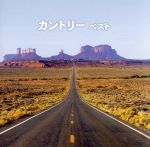 カントリー ベスト